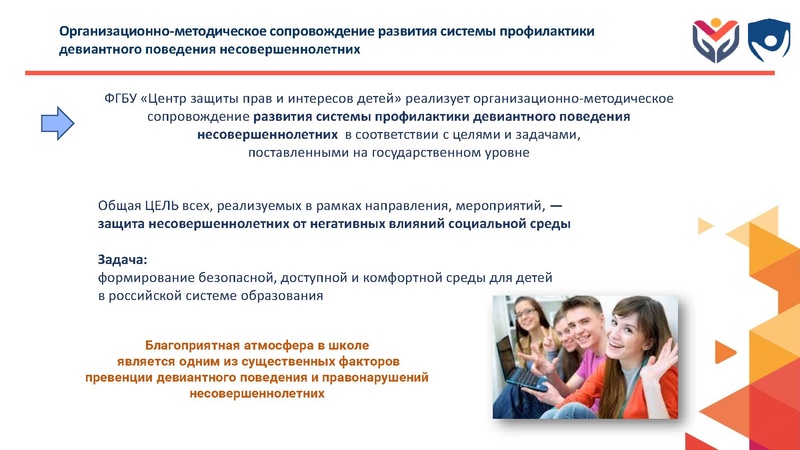 Организационно-методическое сопровождение развития системы профилактики девиантного поведения несовершеннолетних

ФГБУ «Центр защиты прав и интересов детей» реализует организационно-методическое сопровождение развития системы профилактики девиантного поведения несовершеннолетних в соответствии с целями и задачами, поставленными на государственном уровне

Общая ЦЕЛЬ всех, реализуемых в рамках направления, мероприятий, — защита несовершеннолетних от негативных влияний социальной среды

Задача:
формирование безопасной, доступной и комфортной среды для детей в российской системе образования

Благоприятная атмосфера в школе является одним из существенных факторов превенции девиантного поведения и правонарушений несовершеннолетних